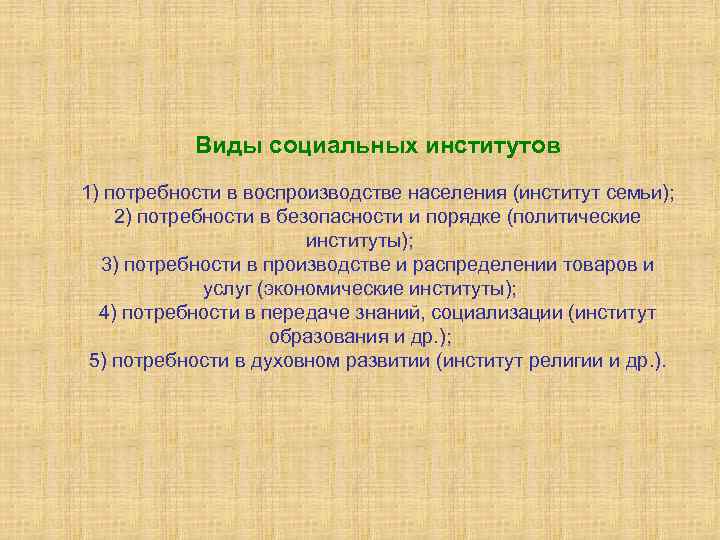 Виды социальных институтов

1) потребности в воспроизводстве населения (институт семьи);
2) потребности в безопасности и порядке (политические институты);
3) потребности в производстве и распределении товаров и услуг (экономические институты);
4) потребности в передаче знаний, социализации (институт образования и др.);
5) потребности в духовном развитии (институт религии и др.).